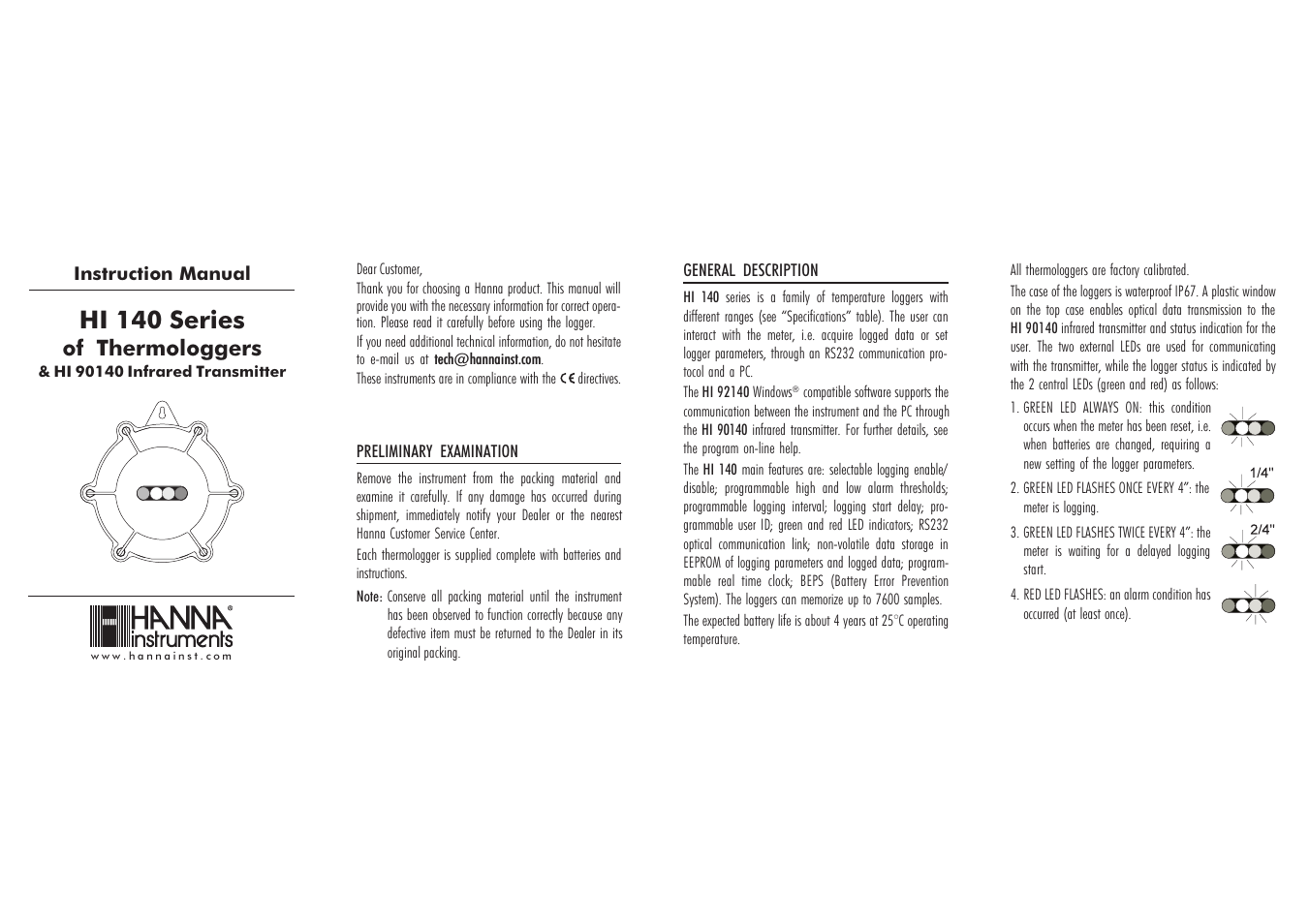 Instruction Manual

HI 140 Series
of Thermologgers
& HI 90140 Infrared Transmitter

HANNA®
instruments
www.hannainst.com

Dear Customer,

Thank you for choosing a Hanna product. This manual will provide you with the necessary information for correct operation. Please read it carefully before using the logger.

If you need additional technical information, do not hesitate to e-mail us at tech@hannainst.com.

These instruments are in compliance with the CE directives.

PRELIMINARY EXAMINATION

Remove the instrument from the packing material and examine it carefully. If any damage has occurred during shipment, immediately notify your Dealer or the nearest Hanna Customer Service Center.

Each thermologger is supplied complete with batteries and instructions.

Note: Conserve all packing material until the instrument has been observed to function correctly because any defective item must be returned to the Dealer in its original packing.

GENERAL DESCRIPTION

HI 140 series is a family of temperature loggers with different ranges (see "Specifications" table). The user can interact with the meter, i.e. acquire logged data or set logger parameters, through an RS232 communication protocol and a PC.

The HI 92140 Windows® compatible software supports the communication between the instrument and the PC through the HI 90140 infrared transmitter. For further details, see the program on-line help.

The HI 140 main features are: selectable logging enable/disable; programmable high and low alarm thresholds; programmable logging interval; logging start delay; programmable user ID; green and red LED indicators; RS232 optical communication link; non-volatile data storage in EEPROM of logging parameters and logged data; programmable real time clock; BEPS (Battery Error Prevention System). The loggers can memorize up to 7600 samples.

The expected battery life is about 4 years at 25°C operating temperature.

All thermologgers are factory calibrated.

The case of the loggers is waterproof IP67. A plastic window on the top case enables optical data transmission to the HI 90140 infrared transmitter and status indication for the user. The two external LEDs are used for communicating with the transmitter, while the logger status is indicated by the 2 central LEDs (green and red) as follows:

1. GREEN LED ALWAYS ON: this condition occurs when the meter has been reset, i.e. when batteries are changed, requiring a new setting of the logger parameters.

2. GREEN LED FLASHES ONCE EVERY 4": the meter is logging.

1/4"

3. GREEN LED FLASHES TWICE EVERY 4": the meter is waiting for a delayed logging start.

2/4"

4. RED LED FLASHES: an alarm condition has occurred (at least once).